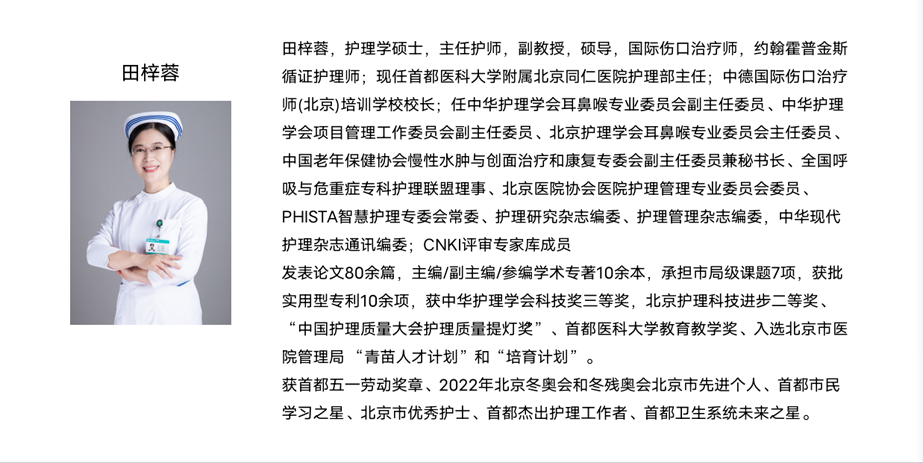 田梓蓉

田梓蓉，护理学硕士，主任护师，副教授，硕导，国际伤口治疗师，约翰霍普金斯循证护理师；现任首都医科大学附属北京同仁医院护理部主任；中德国际伤口治疗师(北京)培训学校校长；任中华护理学会耳鼻喉专业委员会副主任委员、中华护理学会项目管理工作委员会副主任委员、北京护理学会耳鼻喉专业委员会主任委员、中国老年保健协会慢性水肿与创面治疗和康复专委会副主任委员兼秘书长、全国呼吸与危重症专科护理联盟理事、北京医院协会医院护理管理专业委员会委员、PHISTA智慧护理专委会常委、护理研究杂志编委、护理管理杂志编委，中华现代护理杂志通讯编委；CNKI评审专家库成员
发表论文80余篇，主编/副主编/参编学术专著10余本，承担市局级课题7项，获批实用型专利10余项，获中华护理学会科技奖三等奖，北京护理科技进步二等奖、“中国护理质量大会护理质量提灯奖”、首都医科大学教育教学奖、入选北京市医院管理局 “青苗人才计划”和“培育计划”。
获首都五一劳动奖章、2022年北京冬奥会和冬残奥会北京市先进个人、首都市民学习之星、北京市优秀护士、首都杰出护理工作者、首都卫生系统未来之星。